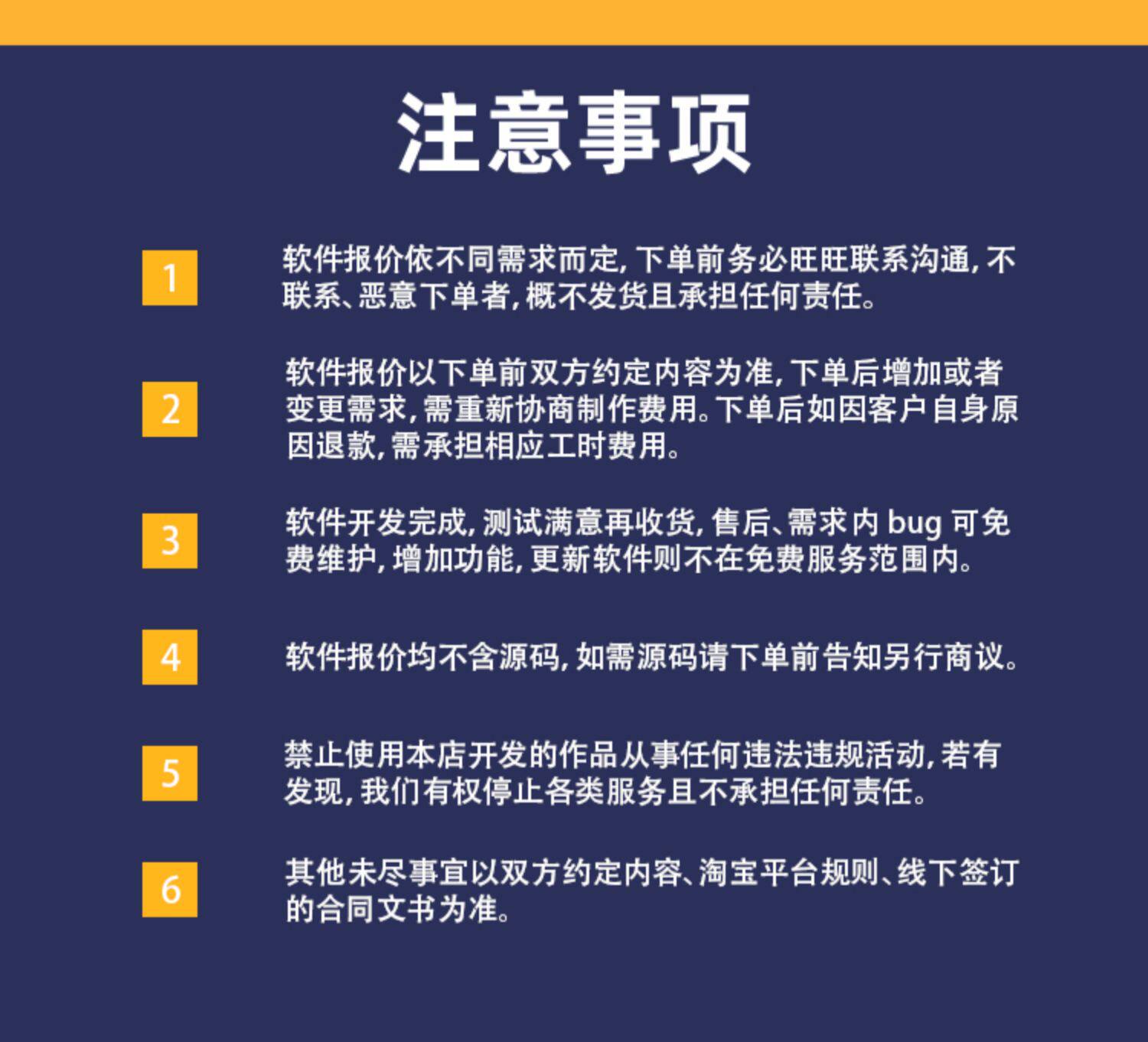 注意事项

1

软件报价依不同需求而定，下单前务必旺旺联系沟通，不联系、恶意下单者，概不发货且承担任何责任。

2

软件报价以下单前双方约定内容为准，下单后增加或者变更需求，需重新协商制作费用。下单后如因客户自身原因退款，需承担相应工时费用。

3

软件开发完成，测试满意再收货，售后、需求内 bug 可免费维护，增加功能，更新软件则不在免费服务范围内。

4

软件报价均不含源码，如需源码请下单前告知另行商议。

5

禁止使用本店开发的作品从事任何违法违规活动，若有发现，我们有权停止各类服务且不承担任何责任。

6

其他未尽事宜以双方约定内容、淘宝平台规则、线下签订的合同文书为准。